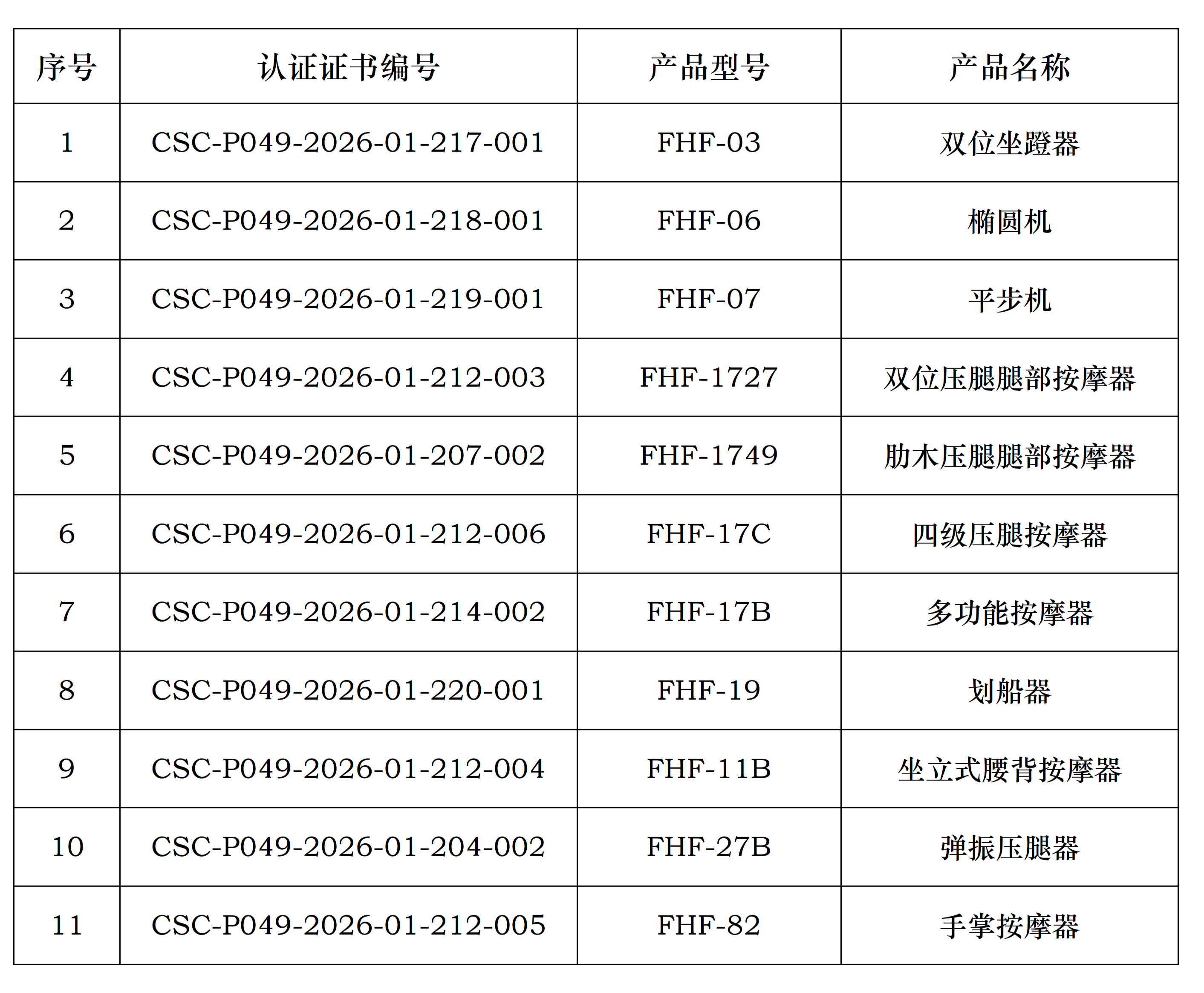 | 序号 | 认证证书编号 | 产品型号 | 产品名称 |
|---|---|---|---|
| 1 | CSC-P049-2026-01-217-001 | FHF-03 | 双位坐蹬器 |
| 2 | CSC-P049-2026-01-218-001 | FHF-06 | 椭圆机 |
| 3 | CSC-P049-2026-01-219-001 | FHF-07 | 平步机 |
| 4 | CSC-P049-2026-01-212-003 | FHF-1727 | 双位压腿腿部按摩器 |
| 5 | CSC-P049-2026-01-207-002 | FHF-1749 | 肋木压腿腿部按摩器 |
| 6 | CSC-P049-2026-01-212-006 | FHF-17C | 四级压腿按摩器 |
| 7 | CSC-P049-2026-01-214-002 | FHF-17B | 多功能按摩器 |
| 8 | CSC-P049-2026-01-220-001 | FHF-19 | 划船器 |
| 9 | CSC-P049-2026-01-212-004 | FHF-11B | 坐立式腰背按摩器 |
| 10 | CSC-P049-2026-01-204-002 | FHF-27B | 弹振压腿器 |
| 11 | CSC-P049-2026-01-212-005 | FHF-82 | 手掌按摩器 |